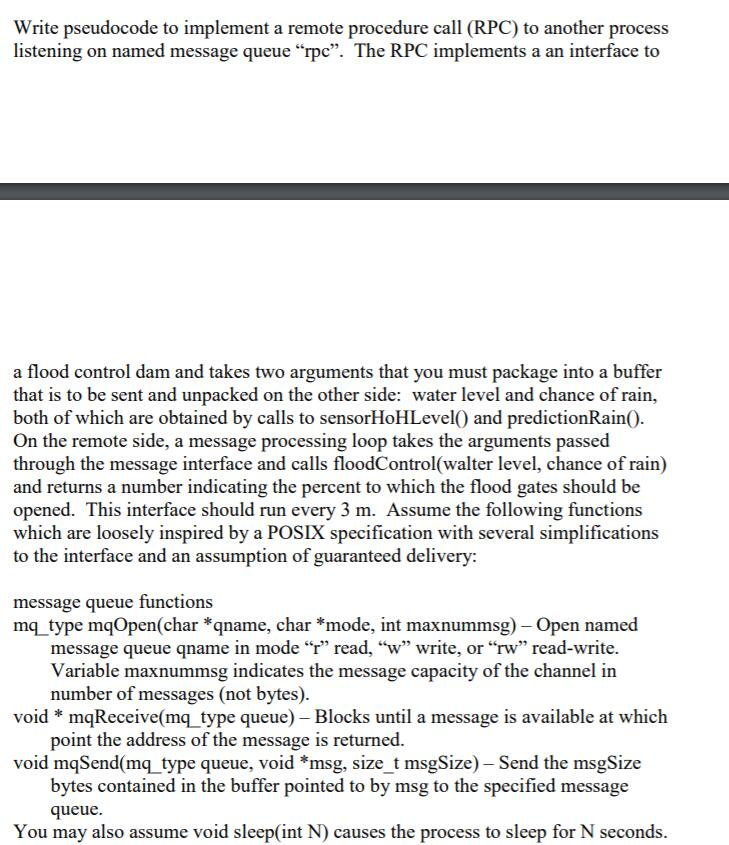 Write pseudocode to implement a remote procedure call (RPC) to another process listening on named message queue “rpc”. The RPC implements a an interface to

a flood control dam and takes two arguments that you must package into a buffer that is to be sent and unpacked on the other side: water level and chance of rain, both of which are obtained by calls to sensorHoHLevel() and predictionRain(). On the remote side, a message processing loop takes the arguments passed through the message interface and calls floodControl(walter level, chance of rain) and returns a number indicating the percent to which the flood gates should be opened. This interface should run every 3 m. Assume the following functions which are loosely inspired by a POSIX specification with several simplifications to the interface and an assumption of guaranteed delivery:

message queue functions
mq_type mqOpen(char *qname, char *mode, int maxnummsg) – Open named message queue qname in mode “r” read, “w” write, or “rw” read-write. Variable maxnummsg indicates the message capacity of the channel in number of messages (not bytes).
void * mqReceive(mq_type queue) – Blocks until a message is available at which point the address of the message is returned.
void mqSend(mq_type queue, void *msg, size_t msgSize) – Send the msgSize bytes contained in the buffer pointed to by msg to the specified message queue.
You may also assume void sleep(int N) causes the process to sleep for N seconds.